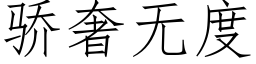 骄奢无度